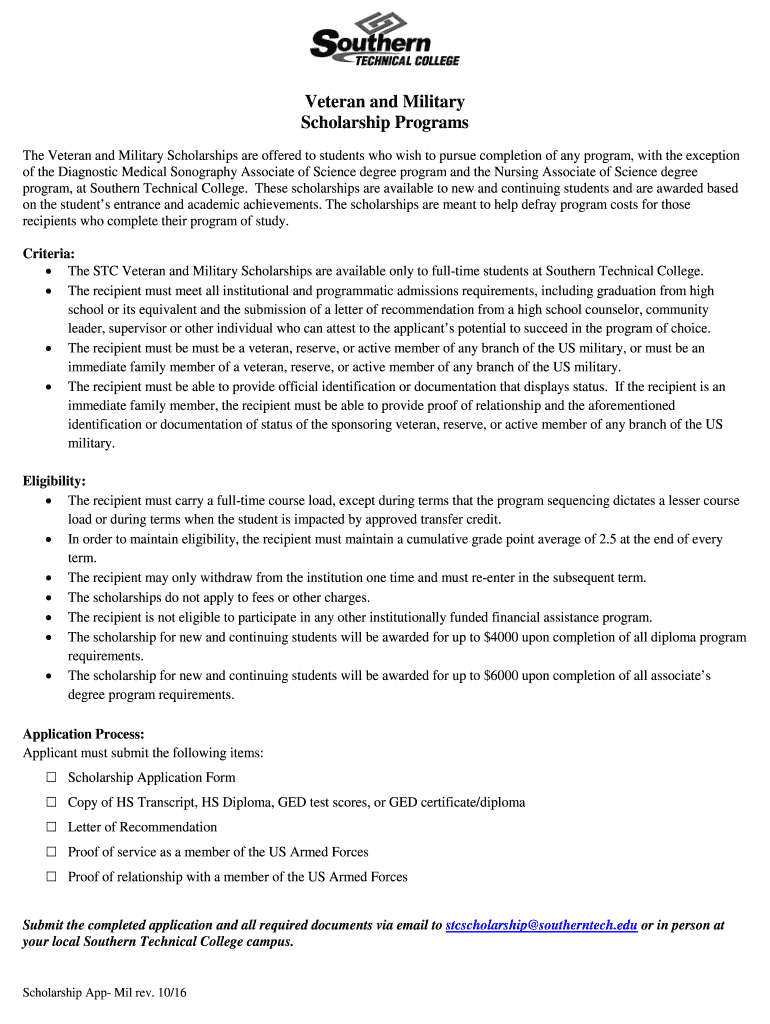 Southern
TECHNICAL COLLEGE

Veteran and Military
Scholarship Programs

The Veteran and Military Scholarships are offered to students who wish to pursue completion of any program, with the exception of the Diagnostic Medical Sonography Associate of Science degree program and the Nursing Associate of Science degree program, at Southern Technical College. These scholarships are available to new and continuing students and are awarded based on the student's entrance and academic achievements. The scholarships are meant to help defray program costs for those recipients who complete their program of study.

Criteria:
• The STC Veteran and Military Scholarships are available only to full-time students at Southern Technical College.
• The recipient must meet all institutional and programmatic admissions requirements, including graduation from high school or its equivalent and the submission of a letter of recommendation from a high school counselor, community leader, supervisor or other individual who can attest to the applicant's potential to succeed in the program of choice.
• The recipient must be must be a veteran, reserve, or active member of any branch of the US military, or must be an immediate family member of a veteran, reserve, or active member of any branch of the US military.
• The recipient must be able to provide official identification or documentation that displays status. If the recipient is an immediate family member, the recipient must be able to provide proof of relationship and the aforementioned identification or documentation of status of the sponsoring veteran, reserve, or active member of any branch of the US military.

Eligibility:
• The recipient must carry a full-time course load, except during terms that the program sequencing dictates a lesser course load or during terms when the student is impacted by approved transfer credit.
• In order to maintain eligibility, the recipient must maintain a cumulative grade point average of 2.5 at the end of every term.
• The recipient may only withdraw from the institution one time and must re-enter in the subsequent term.
• The scholarships do not apply to fees or other charges.
• The recipient is not eligible to participate in any other institutionally funded financial assistance program.
• The scholarship for new and continuing students will be awarded for up to $4000 upon completion of all diploma program requirements.
• The scholarship for new and continuing students will be awarded for up to $6000 upon completion of all associate's degree program requirements.

Application Process:
Applicant must submit the following items:
☐ Scholarship Application Form
☐ Copy of HS Transcript, HS Diploma, GED test scores, or GED certificate/diploma
☐ Letter of Recommendation
☐ Proof of service as a member of the US Armed Forces
☐ Proof of relationship with a member of the US Armed Forces

Submit the completed application and all required documents via email to stcscholarship@southerntech.edu or in person at your local Southern Technical College campus.

Scholarship App- Mil rev. 10/16